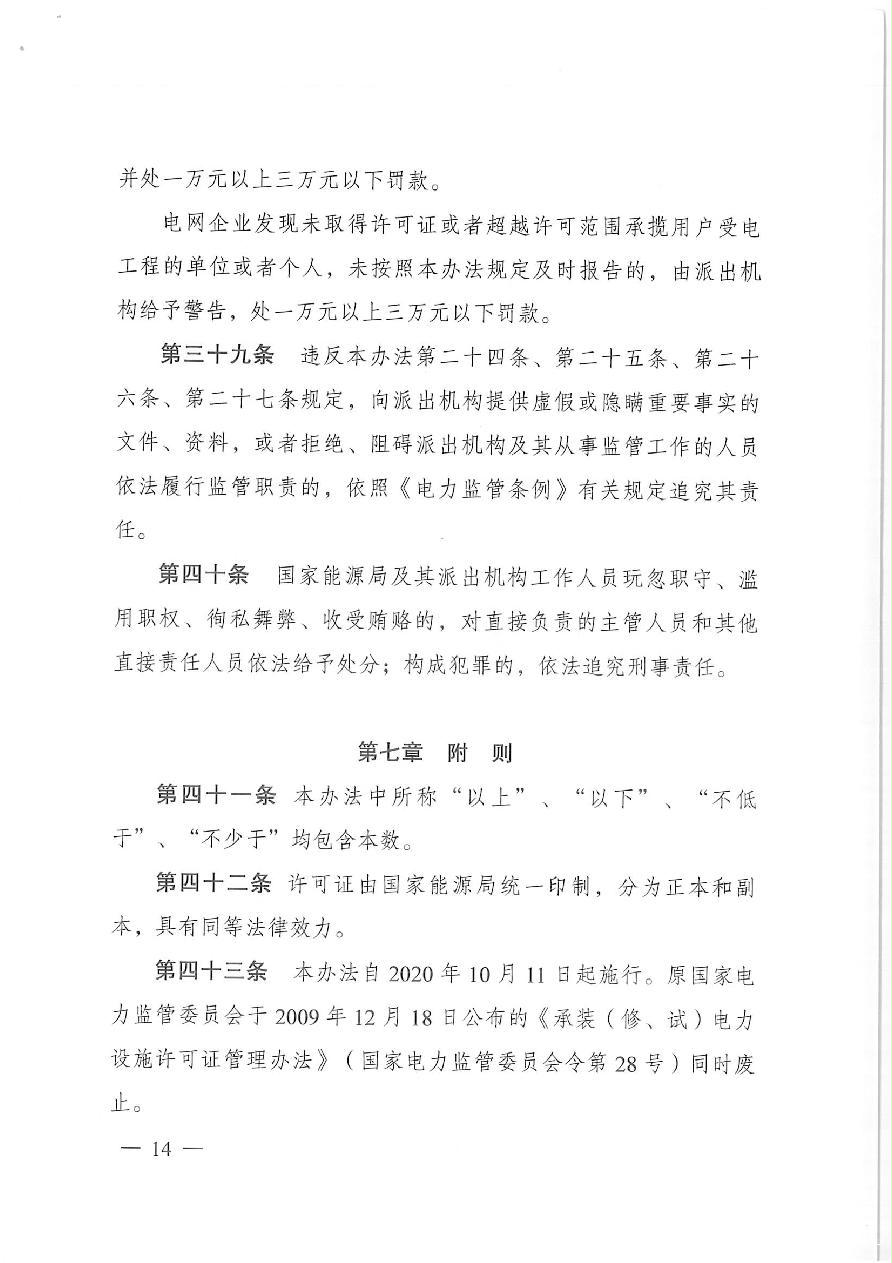 并处一万元以上三万元以下罚款。

电网企业发现未取得许可证或者超越许可范围承揽用户受电工程的单位或者个人，未按照本办法规定及时报告的，由派出机构给予警告，处一万元以上三万元以下罚款。

第三十九条　违反本办法第二十四条、第二十五条、第二十六条、第二十七条规定，向派出机构提供虚假或隐瞒重要事实的文件、资料，或者拒绝、阻碍派出机构及其从事监管工作的人员依法履行监管职责的，依照《电力监管条例》有关规定追究其责任。

第四十条　国家能源局及其派出机构工作人员玩忽职守、滥用职权、徇私舞弊、收受贿赂的，对直接负责的主管人员和其他直接责任人员依法给予处分；构成犯罪的，依法追究刑事责任。

第七章　附　则

第四十一条　本办法中所称“以上”、“以下”、“不低于”、“不少于”均包含本数。

第四十二条　许可证由国家能源局统一印制，分为正本和副本，具有同等法律效力。

第四十三条　本办法自2020年10月11日起施行。原国家电力监管委员会于2009年12月18日公布的《承装（修、试）电力设施许可证管理办法》（国家电力监管委员会令第28号）同时废止。

— 14 —